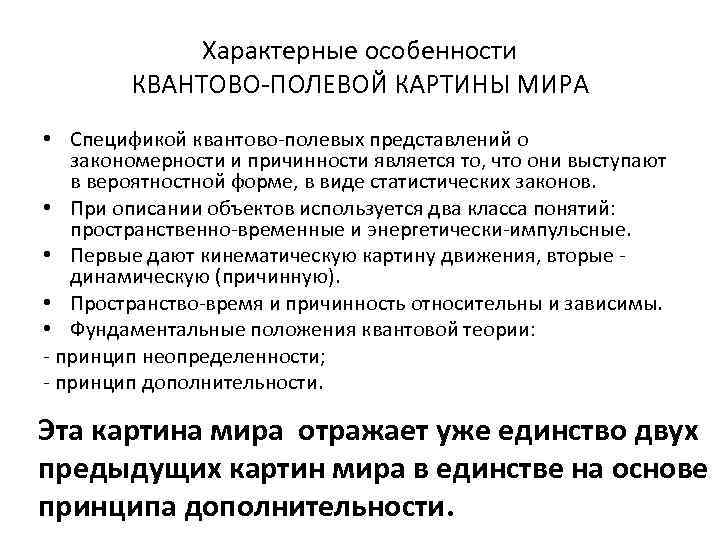 Характерные особенности
КВАНТОВО-ПОЛЕВОЙ КАРТИНЫ МИРА

• Спецификой квантово-полевых представлений о закономерности и причинности является то, что они выступают в вероятностной форме, в виде статистических законов.
• При описании объектов используется два класса понятий: пространственно-временные и энергетически-импульсные.
• Первые дают кинематическую картину движения, вторые - динамическую (причинную).
• Пространство-время и причинность относительны и зависимы.
• Фундаментальные положения квантовой теории:
- принцип неопределенности;
- принцип дополнительности.

Эта картина мира отражает уже единство двух предыдущих картин мира в единстве на основе принципа дополнительности.